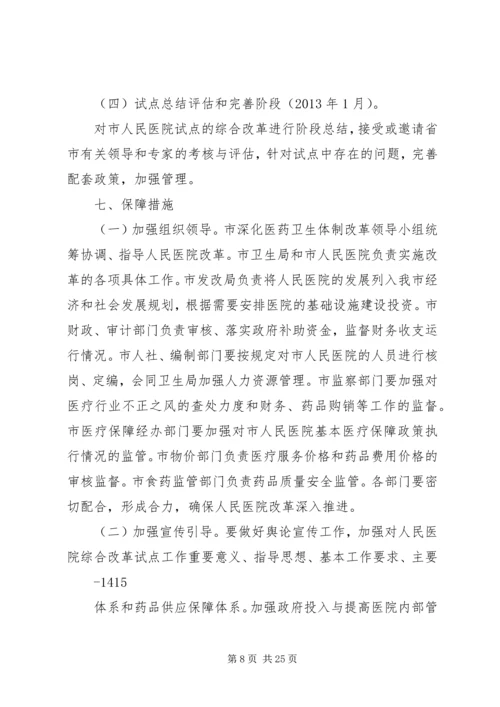 （四）试点总结评估和完善阶段（2013 年 1 月）。

对市人民医院试点的综合改革进行阶段总结，接受或邀请省市有关领导和专家的考核与评估，针对试点中存在的问题，完善配套政策，加强管理。

七、保障措施

（一）加强组织领导。市深化医药卫生体制改革领导小组统筹协调、指导人民医院改革。市卫生局和市人民医院负责实施改革的各项具体工作。市发改局负责将人民医院的发展列入我市经济和社会发展规划，根据需要安排医院的基础设施建设投资。市财政、审计部门负责审核、落实政府补助资金，监督财务收支运行情况。市人社、编制部门要按规定对市人民医院的人员进行核岗、定编，会同卫生局加强人力资源管理。市监察部门要加强对医疗行业不正之风的查处力度和财务、药品购销等工作的监督。市医疗保障经办部门要加强对市人民医院基本医疗保障政策执行情况的监管。市物价部门负责医疗服务价格和药品费用价格的审核监督。市食药监管部门负责药品质量安全监管。各部门要密切配合，形成合力，确保人民医院改革深入推进。

（二）加强宣传引导。要做好舆论宣传工作，加强对人民医院综合改革试点工作重要意义、指导思想、基本工作要求、主要

-1415

体系和药品供应保障体系。加强政府投入与提高医院内部管

第 8 页 共 25 页